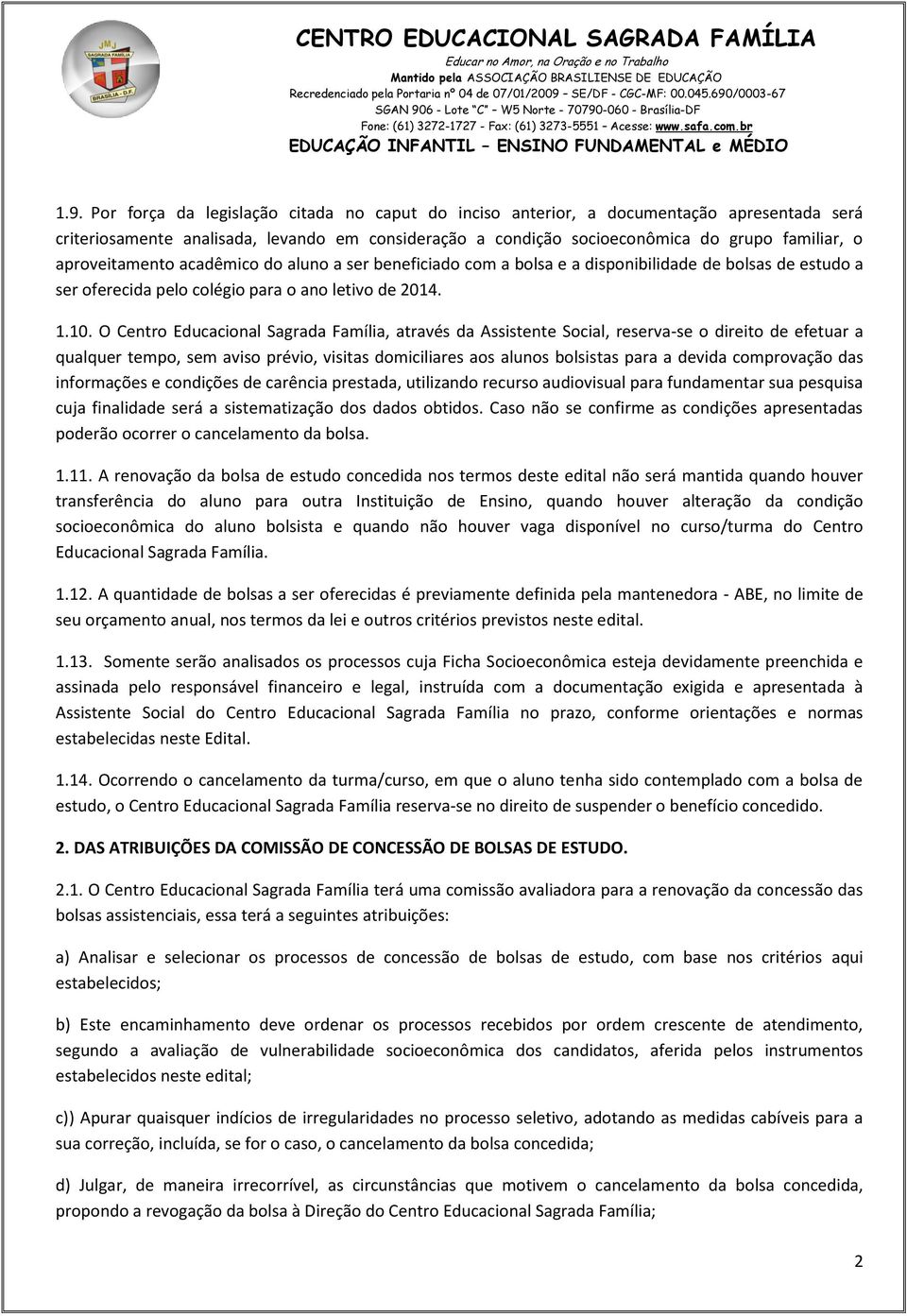 JMJ
SAGRADA FAMÍLIA
BRASÍLIA - D.F.

CENTRO EDUCACIONAL SAGRADA FAMÍLIA
Educar no Amor, na Oração e no Trabalho
Mantido pela ASSOCIAÇÃO BRASILIENSE DE EDUCAÇÃO
Recredenciado pela Portaria nº 04 de 07/01/2009 – SE/DF - CGC-MF: 00.045.690/0003-67
SGAN 906 - Lote "C" – W5 Norte - 70790-060 - Brasília-DF
Fone: (61) 3272-1727 - Fax: (61) 3273-5551 – Acesse: www.safa.com.br
EDUCAÇÃO INFANTIL – ENSINO FUNDAMENTAL e MÉDIO

1.9. Por força da legislação citada no caput do inciso anterior, a documentação apresentada será criteriosamente analisada, levando em consideração a condição socioeconômica do grupo familiar, o aproveitamento acadêmico do aluno a ser beneficiado com a bolsa e a disponibilidade de bolsas de estudo a ser oferecida pelo colégio para o ano letivo de 2014.

1.10. O Centro Educacional Sagrada Família, através da Assistente Social, reserva-se o direito de efetuar a qualquer tempo, sem aviso prévio, visitas domiciliares aos alunos bolsistas para a devida comprovação das informações e condições de carência prestada, utilizando recurso audiovisual para fundamentar sua pesquisa cuja finalidade será a sistematização dos dados obtidos. Caso não se confirme as condições apresentadas poderão ocorrer o cancelamento da bolsa.

1.11. A renovação da bolsa de estudo concedida nos termos deste edital não será mantida quando houver transferência do aluno para outra Instituição de Ensino, quando houver alteração da condição socioeconômica do aluno bolsista e quando não houver vaga disponível no curso/turma do Centro Educacional Sagrada Família.

1.12. A quantidade de bolsas a ser oferecidas é previamente definida pela mantenedora - ABE, no limite de seu orçamento anual, nos termos da lei e outros critérios previstos neste edital.

1.13. Somente serão analisados os processos cuja Ficha Socioeconômica esteja devidamente preenchida e assinada pelo responsável financeiro e legal, instruída com a documentação exigida e apresentada à Assistente Social do Centro Educacional Sagrada Família no prazo, conforme orientações e normas estabelecidas neste Edital.

1.14. Ocorrendo o cancelamento da turma/curso, em que o aluno tenha sido contemplado com a bolsa de estudo, o Centro Educacional Sagrada Família reserva-se no direito de suspender o benefício concedido.

2. DAS ATRIBUIÇÕES DA COMISSÃO DE CONCESSÃO DE BOLSAS DE ESTUDO.

2.1. O Centro Educacional Sagrada Família terá uma comissão avaliadora para a renovação da concessão das bolsas assistenciais, essa terá a seguintes atribuições:

a) Analisar e selecionar os processos de concessão de bolsas de estudo, com base nos critérios aqui estabelecidos;

b) Este encaminhamento deve ordenar os processos recebidos por ordem crescente de atendimento, segundo a avaliação de vulnerabilidade socioeconômica dos candidatos, aferida pelos instrumentos estabelecidos neste edital;

c)) Apurar quaisquer indícios de irregularidades no processo seletivo, adotando as medidas cabíveis para a sua correção, incluída, se for o caso, o cancelamento da bolsa concedida;

d) Julgar, de maneira irrecorrível, as circunstâncias que motivem o cancelamento da bolsa concedida, propondo a revogação da bolsa à Direção do Centro Educacional Sagrada Família;

2